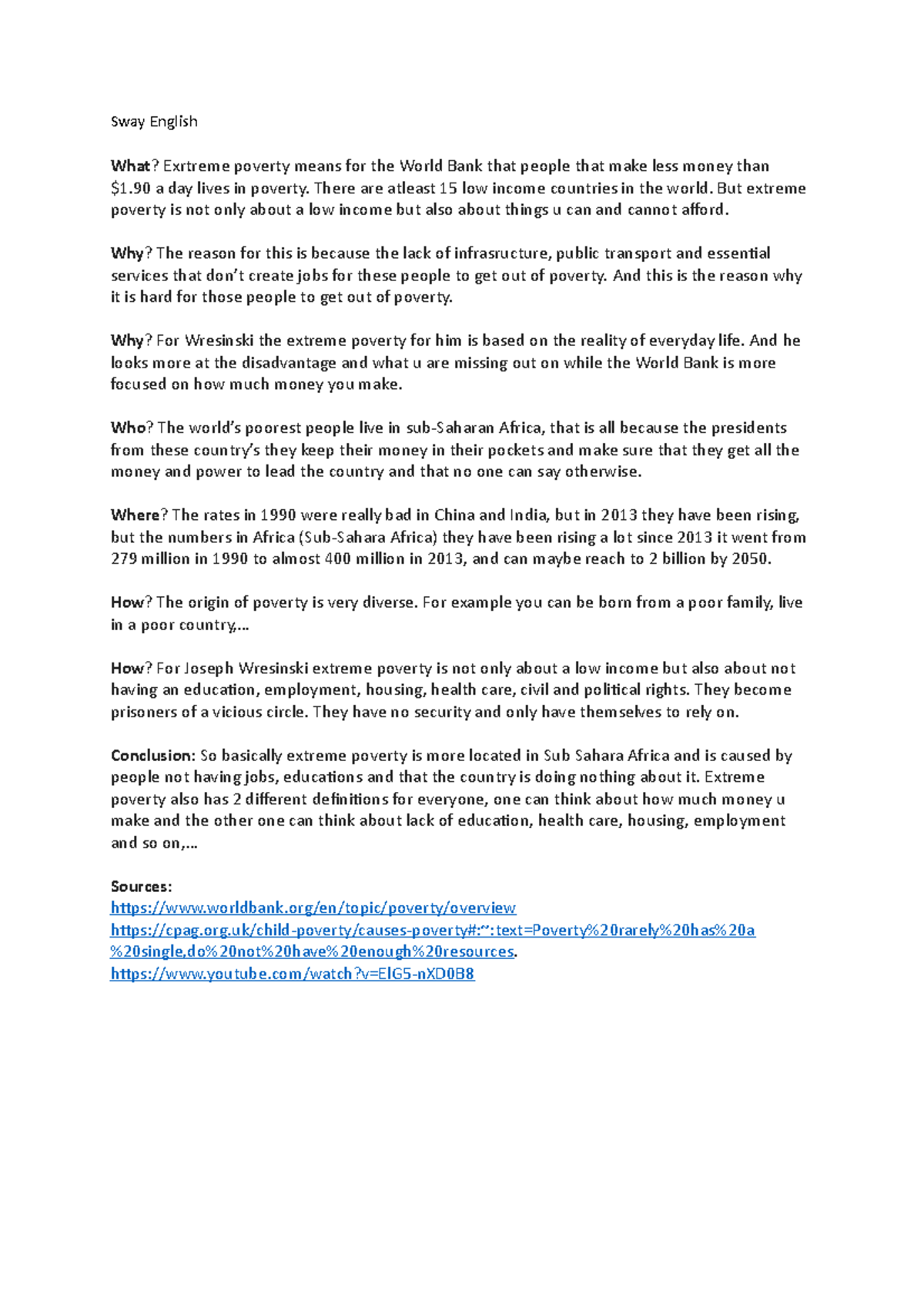 Sway English

What? Exrtreme poverty means for the World Bank that people that make less money than $1.90 a day lives in poverty. There are atleast 15 low income countries in the world. But extreme poverty is not only about a low income but also about things u can and cannot afford.

Why? The reason for this is because the lack of infrasructure, public transport and essential services that don't create jobs for these people to get out of poverty. And this is the reason why it is hard for those people to get out of poverty.

Why? For Wresinski the extreme poverty for him is based on the reality of everyday life. And he looks more at the disadvantage and what u are missing out on while the World Bank is more focused on how much money you make.

Who? The world's poorest people live in sub-Saharan Africa, that is all because the presidents from these country's they keep their money in their pockets and make sure that they get all the money and power to lead the country and that no one can say otherwise.

Where? The rates in 1990 were really bad in China and India, but in 2013 they have been rising, but the numbers in Africa (Sub-Sahara Africa) they have been rising a lot since 2013 it went from 279 million in 1990 to almost 400 million in 2013, and can maybe reach to 2 billion by 2050.

How? The origin of poverty is very diverse. For example you can be born from a poor family, live in a poor country,...

How? For Joseph Wresinski extreme poverty is not only about a low income but also about not having an education, employment, housing, health care, civil and political rights. They become prisoners of a vicious circle. They have no security and only have themselves to rely on.

Conclusion: So basically extreme poverty is more located in Sub Sahara Africa and is caused by people not having jobs, educations and that the country is doing nothing about it. Extreme poverty also has 2 different definitions for everyone, one can think about how much money u make and the other one can think about lack of education, health care, housing, employment and so on,...

Sources:
https://www.worldbank.org/en/topic/poverty/overview
https://cpag.org.uk/child-poverty/causes-poverty#:~:text=Poverty%20rarely%20has%20a%20single,do%20not%20have%20enough%20resources.
https://www.youtube.com/watch?v=ElG5-nXD0B8